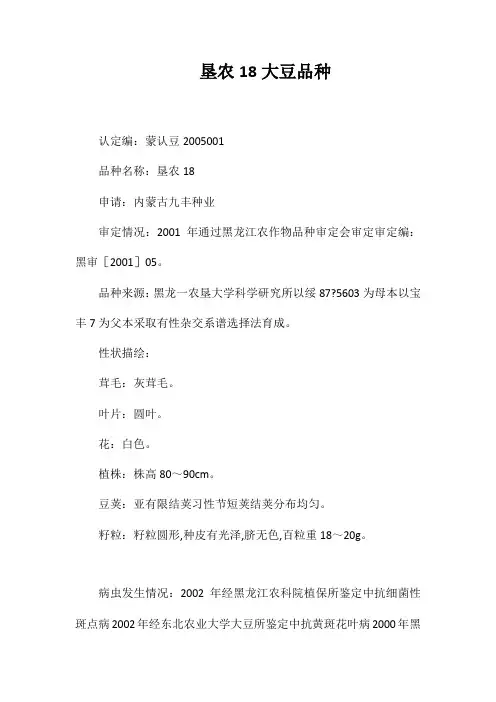 垦农 18 大豆品种

认定编：蒙认豆 2005001

品种名称：垦农 18

申请：内蒙古九丰种业

审定情况：2001 年通过黑龙江农作物品种审定会审定审定编：黑审［2001］05。

品种来源：黑龙一农垦大学科学研究所以绥 87?5603 为母本以宝丰 7 为父本采取有性杂交系谱选择法育成。

性状描绘：

茸毛：灰茸毛。

叶片：圆叶。

花：白色。

植株：株高 80～90cm。

豆荚：亚有限结荚习性节短荚结荚分布均匀。

籽粒：籽粒圆形,种皮有光泽,脐无色,百粒重 18～20g。

病虫发生情况：2002 年经黑龙江农科院植保所鉴定中抗细菌性斑点病 2002 年经东北农业大学大豆所鉴定中抗黄斑花叶病 2000 年黑